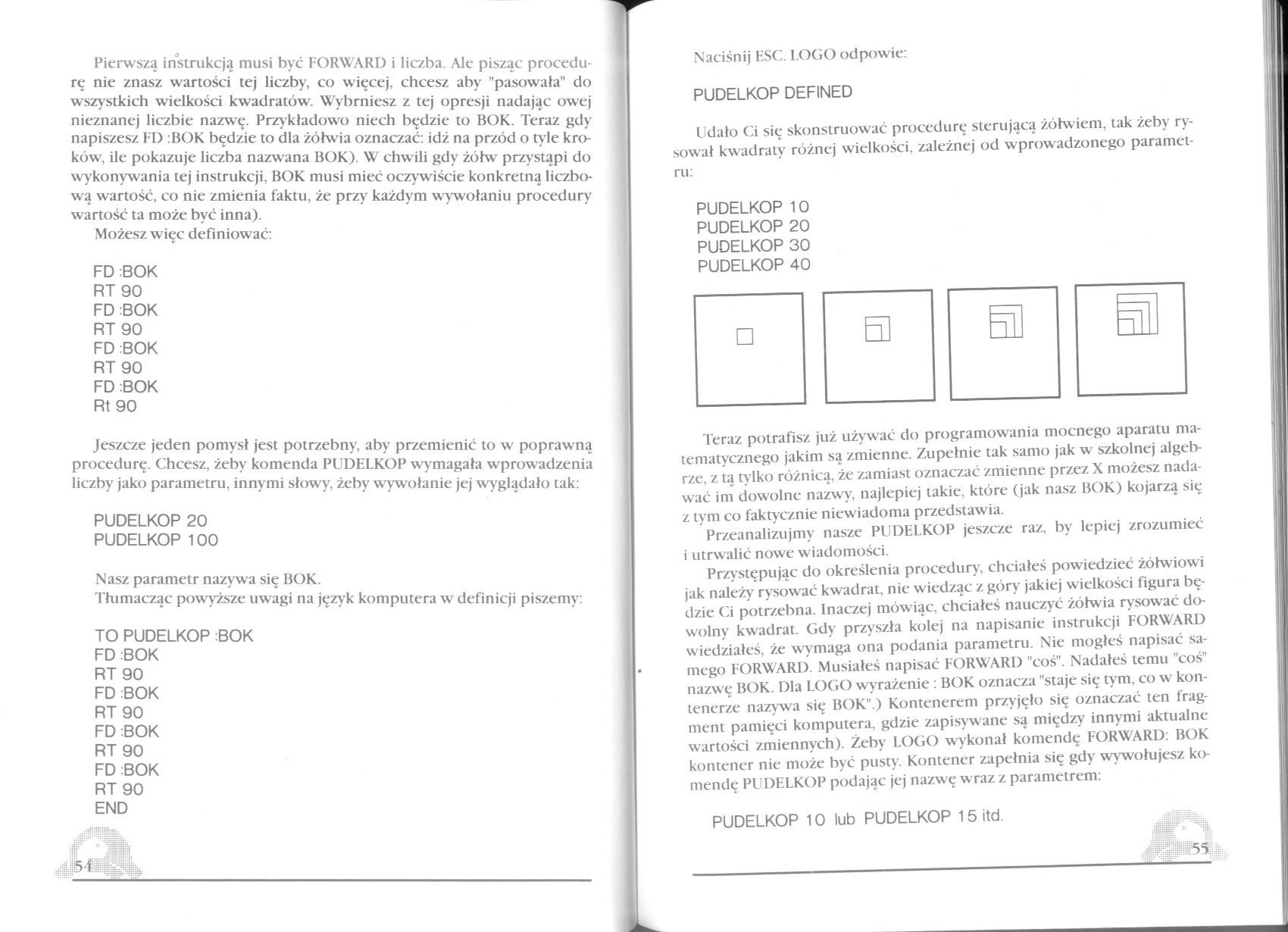 Pierwszą instrukcją musi być FORWARD i liczba. Ale pisząc procedurę nie znasz wartości tej liczby, co więcej, chcesz aby "pasowała" do wszystkich wielkości kwadratów. Wybrniesz z tej opresji nadając owej nieznanej liczbie nazwę. Przykładowo niech będzie to BOK. Teraz gdy napiszesz FD :BOK będzie to dla żółwia oznaczać: idź na przód o tyle kroków, ile pokazuje liczba nazwana BOK). W chwili gdy żółw przystąpi do wykonywania tej instrukcji, BOK musi mieć oczywiście konkretną liczbową wartość, co nie zmienia faktu, że przy każdym wywołaniu procedury wartość ta może być inna).

Możesz więc definiować:

FD :BOK
RT 90
FD :BOK
RT 90
FD :BOK
RT 90
FD :BOK
Rt 90

Jeszcze jeden pomysł jest potrzebny, aby przemienić to w poprawną procedurę. Chcesz, żeby komenda PUDELKOP wymagała wprowadzenia liczby jako parametru, innymi słowy, żeby wywołanie jej wyglądało tak:

PUDELKOP 20
PUDELKOP 100

Nasz parametr nazywa się BOK.
Tłumacząc powyższe uwagi na język komputera w definicji piszemy:

TO PUDELKOP :BOK
FD :BOK
RT 90
FD :BOK
RT 90
FD :BOK
RT 90
FD :BOK
RT 90
END

54

Naciśnij ESC. LOGO odpowie:

PUDELKOP DEFINED

Udało Ci się skonstruować procedurę sterującą żółwiem, tak żeby rysował kwadraty różnej wielkości, zależnej od wprowadzonego parametru:

PUDELKOP 10
PUDELKOP 20
PUDELKOP 30
PUDELKOP 40

Teraz potrafisz już używać do programowania mocnego aparatu matematycznego jakim są zmienne. Zupełnie tak samo jak w szkolnej algebrze, z tą tylko różnicą, że zamiast oznaczać zmienne przez X możesz nadawać im dowolne nazwy, najlepiej takie, które (jak nasz BOK) kojarzą się z tym co faktycznie niewiadoma przedstawia.

Przeanalizujmy nasze PUDELKOP jeszcze raz, by lepiej zrozumieć i utrwalić nowe wiadomości.

Przystępując do określenia procedury, chciałeś powiedzieć żółwiowi jak należy rysować kwadrat, nie wiedząc z góry jakiej wielkości figura będzie Ci potrzebna. Inaczej mówiąc, chciałeś nauczyć żółwia rysować dowolny kwadrat. Gdy przyszła kolej na napisanie instrukcji FORWARD wiedziałeś, że wymaga ona podania parametru. Nie mogłeś napisać samego FORWARD. Musiałeś napisać FORWARD "coś". Nadałeś temu "coś" nazwę BOK. Dla LOGO wyrażenie : BOK oznacza "staje się tym, co w kontenerze nazywa się BOK".) Kontenerem przyjęło się oznaczać ten fragment pamięci komputera, gdzie zapisywane są między innymi aktualne wartości zmiennych). Żeby LOGO wykonał komendę FORWARD: BOK kontener nie może być pusty. Kontener zapełnia się gdy wywołujesz komendę PUDELKOP podając jej nazwę wraz z parametrem:

PUDELKOP 10 lub PUDELKOP 15 itd.

55